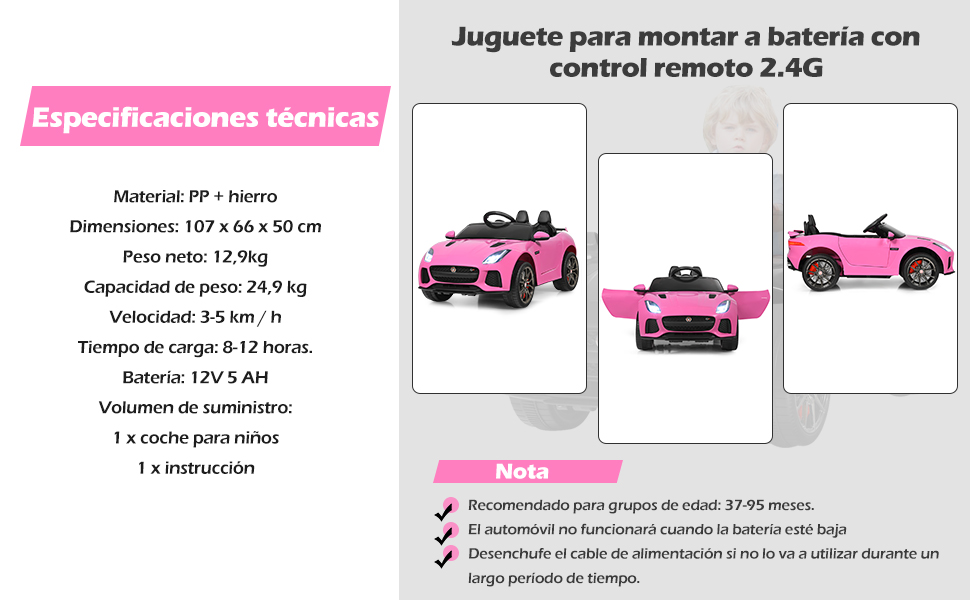 Especificaciones técnicas

Material: PP + hierro
Dimensiones: 107 x 66 x 50 cm
Peso neto: 12,9kg
Capacidad de peso: 24,9 kg
Velocidad: 3-5 km / h
Tiempo de carga: 8-12 horas.
Batería: 12V 5 AH
Volumen de suministro:
1 x coche para niños
1 x instrucción

Juguete para montar a batería con control remoto 2.4G

Nota

✓ Recomendado para grupos de edad: 37-95 meses.
✓ El automóvil no funcionará cuando la batería esté baja
✓ Desenchufe el cable de alimentación si no lo va a utilizar durante un largo período de tiempo.